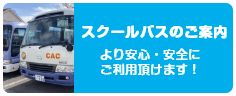 CAC

スクールバスのご案内

より安心・安全に
ご利用頂けます！